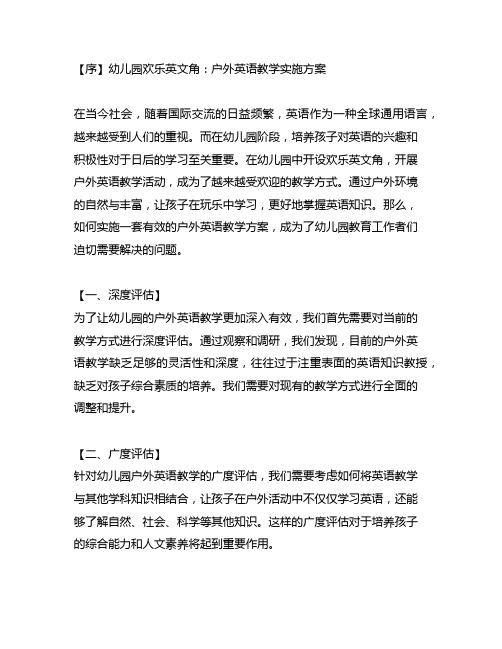 【序】幼儿园欢乐英文角：户外英语教学实施方案

在当今社会，随着国际交流的日益频繁，英语作为一种全球通用语言，越来越受到人们的重视。而在幼儿园阶段，培养孩子对英语的兴趣和积极性对于日后的学习至关重要。在幼儿园中开设欢乐英文角，开展户外英语教学活动，成为了越来越受欢迎的教学方式。通过户外环境的自然与丰富，让孩子在玩乐中学习，更好地掌握英语知识。那么，如何实施一套有效的户外英语教学方案，成为了幼儿园教育工作者们迫切需要解决的问题。

【一、深度评估】
为了让幼儿园的户外英语教学更加深入有效，我们首先需要对当前的教学方式进行深度评估。通过观察和调研，我们发现，目前的户外英语教学缺乏足够的灵活性和深度，往往过于注重表面的英语知识教授，缺乏对孩子综合素质的培养。我们需要对现有的教学方式进行全面的调整和提升。

【二、广度评估】
针对幼儿园户外英语教学的广度评估，我们需要考虑如何将英语教学与其他学科知识相结合，让孩子在户外活动中不仅仅学习英语，还能够了解自然、社会、科学等其他知识。这样的广度评估对于培养孩子的综合能力和人文素养将起到重要作用。